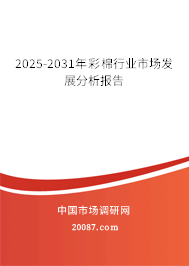 2025-2031年彩棉行业市场发展分析报告

中国市场调研网

20087.com